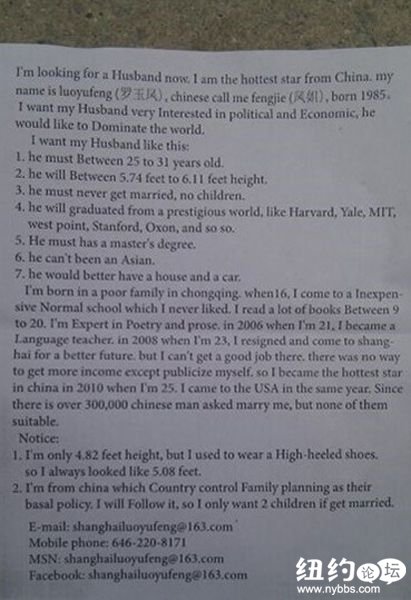 I'm looking for a Husband now. I am the hottest star from China. my name is luoyufeng (罗玉凤), chinese call me fengjie (凤姐), born 1985. I want my Husband very Interested in political and Economic, he would like to Dominate the world.

I want my Husband like this:
1. he must Between 25 to 31 years old.
2. he will Between 5.74 feet to 6.11 feet height.
3. he must never get married, no children.
4. he will graduated from a prestigious world, like Harvard, Yale, MIT, west point, Stanford, Oxon, and so so.
5. He must has a master's degree.
6. he can't been an Asian.
7. he would better have a house and a car.

I'm born in a poor family in chongqing. when16, I come to a Inexpensive Normal school which I never liked. I read a lot of books Between 9 to 20. I'm Expert in Poetry and prose. in 2006 when I'm 21, I became a Language teacher. in 2008 when I'm 23, I resigned and come to shanghai for a better future. but I can't get a good job there. there was no way to get more income except publicize myself. so I became the hottest star in china in 2010 when I'm 25. I came to the USA in the same year. Since there is over 300,000 chinese man asked marry me, but none of them suitable.

Notice:
1. I'm only 4.82 feet height, but I used to wear a High-heeled shoes. so I always looked like 5.08 feet.
2. I'm from china which Country control Family planning as their basal policy. I will Follow it, so I only want 2 children if get married.

E-mail: shanghailuoyufeng@163.com
Mobile phone: 646-220-8171
MSN: shanghailuoyufeng@163.com
Facebook: shanghailuoyufeng@163.com

纽约论坛
www.nybbs.com